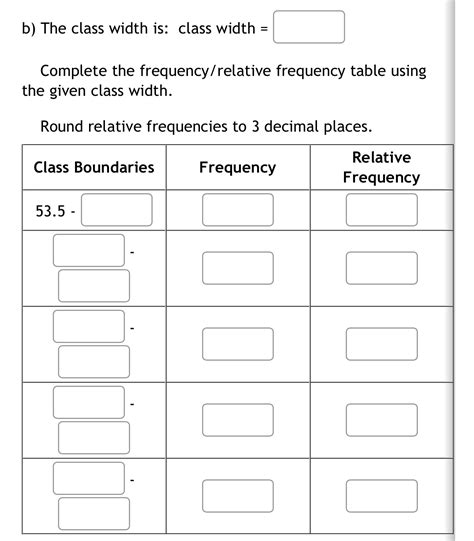 b) The class width is: class width =

Complete the frequency/relative frequency table using the given class width.

Round relative frequencies to 3 decimal places.

| Class Boundaries | Frequency | Relative Frequency |
|---|---|---|
| 53.5 - | | |
| - | | |
| - | | |
| - | | |
| - | | |